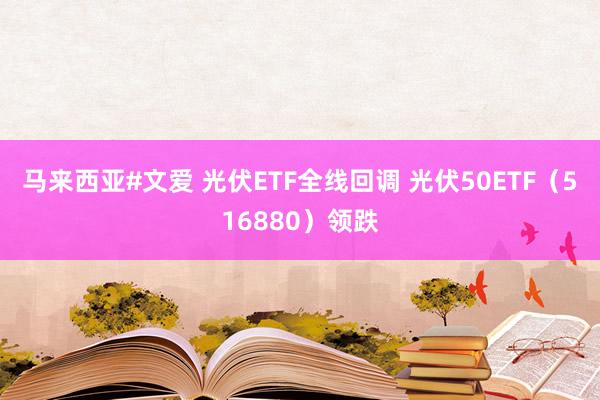 马来西亚#文爱 光伏ETF全线回调 光伏50ETF（516880）领跌